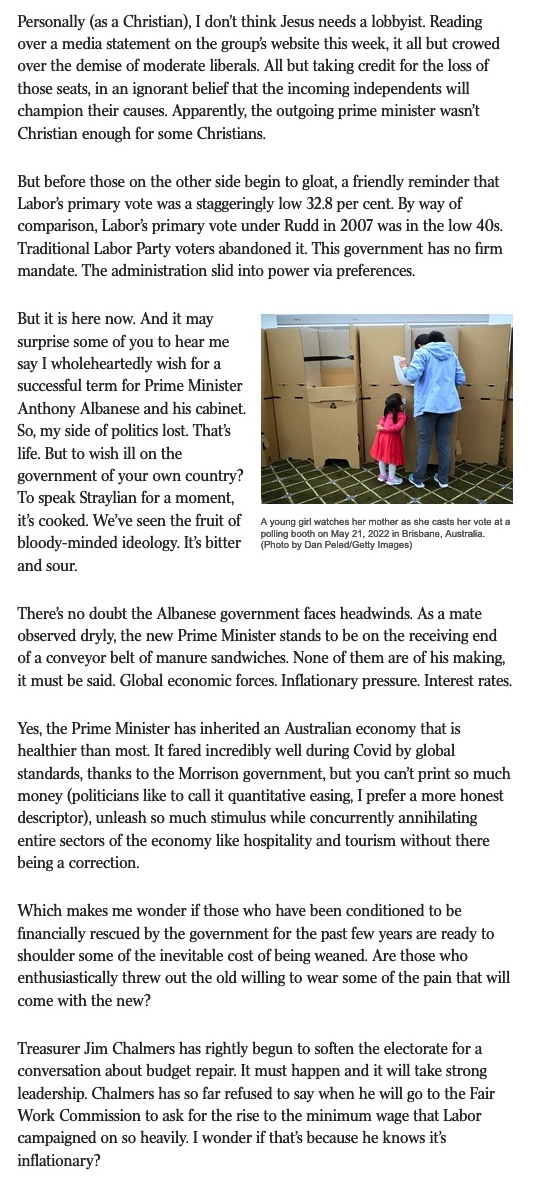 Personally (as a Christian), I don't think Jesus needs a lobbyist. Reading over a media statement on the group's website this week, it all but crowed over the demise of moderate liberals. All but taking credit for the loss of those seats, in an ignorant belief that the incoming independents will champion their causes. Apparently, the outgoing prime minister wasn't Christian enough for some Christians.

But before those on the other side begin to gloat, a friendly reminder that Labor's primary vote was a staggeringly low 32.8 per cent. By way of comparison, Labor's primary vote under Rudd in 2007 was in the low 40s. Traditional Labor Party voters abandoned it. This government has no firm mandate. The administration slid into power via preferences.

But it is here now. And it may surprise some of you to hear me say I wholeheartedly wish for a successful term for Prime Minister Anthony Albanese and his cabinet. So, my side of politics lost. That's life. But to wish ill on the government of your own country? To speak Straylian for a moment, it's cooked. We've seen the fruit of bloody-minded ideology. It's bitter and sour.

A young girl watches her mother as she casts her vote at a polling booth on May 21, 2022 in Brisbane, Australia. (Photo by Dan Peled/Getty Images)

There's no doubt the Albanese government faces headwinds. As a mate observed dryly, the new Prime Minister stands to be on the receiving end of a conveyor belt of manure sandwiches. None of them are of his making, it must be said. Global economic forces. Inflationary pressure. Interest rates.

Yes, the Prime Minister has inherited an Australian economy that is healthier than most. It fared incredibly well during Covid by global standards, thanks to the Morrison government, but you can't print so much money (politicians like to call it quantitative easing, I prefer a more honest descriptor), unleash so much stimulus while concurrently annihilating entire sectors of the economy like hospitality and tourism without there being a correction.

Which makes me wonder if those who have been conditioned to be financially rescued by the government for the past few years are ready to shoulder some of the inevitable cost of being weaned. Are those who enthusiastically threw out the old willing to wear some of the pain that will come with the new?

Treasurer Jim Chalmers has rightly begun to soften the electorate for a conversation about budget repair. It must happen and it will take strong leadership. Chalmers has so far refused to say when he will go to the Fair Work Commission to ask for the rise to the minimum wage that Labor campaigned on so heavily. I wonder if that's because he knows it's inflationary?